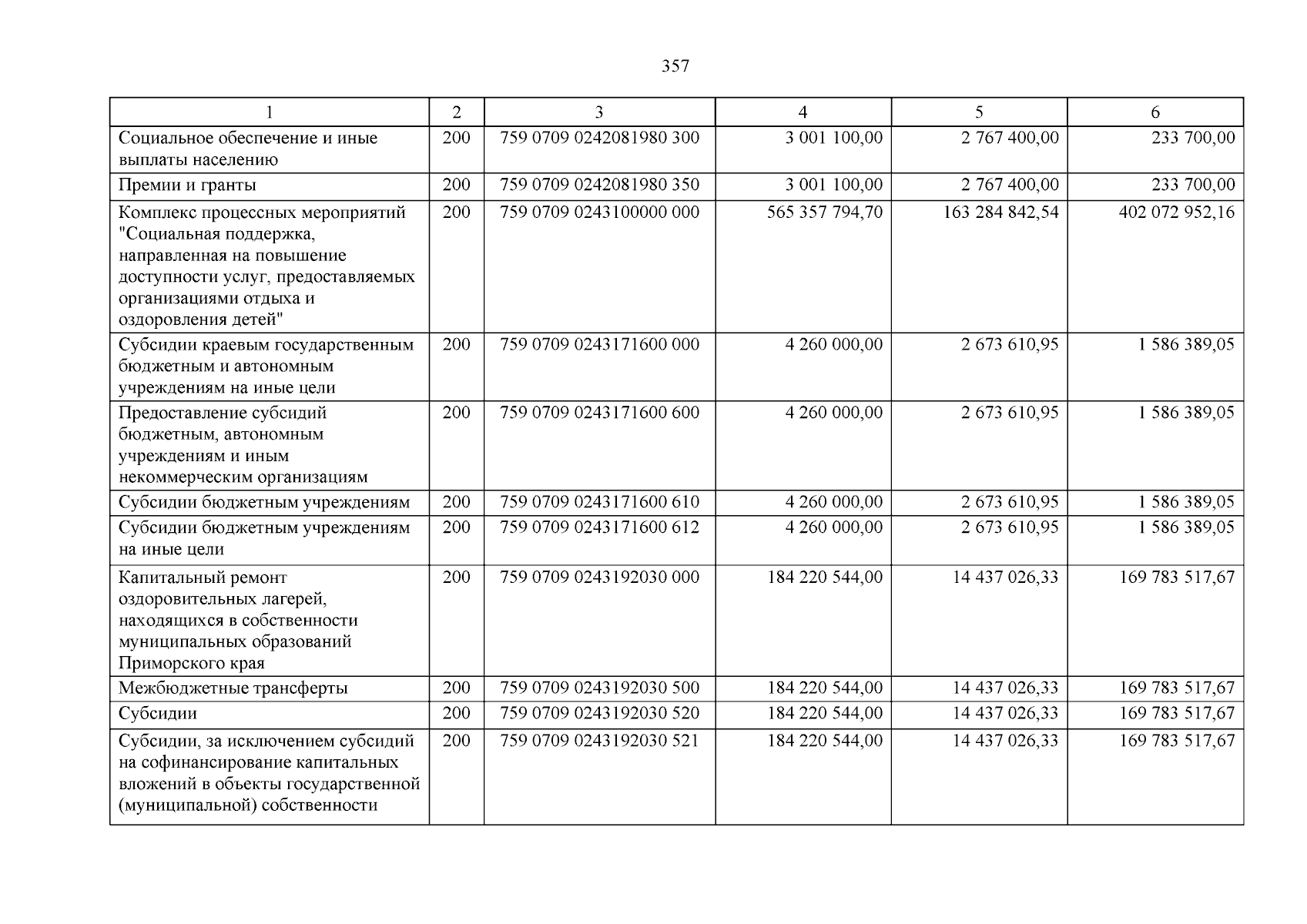 357

| 1 | 2 | 3 | 4 | 5 | 6 |
|---|---|---|---|---|---|
| Социальное обеспечение и иные выплаты населению | 200 | 759 0709 0242081980 300 | 3 001 100,00 | 2 767 400,00 | 233 700,00 |
| Премии и гранты | 200 | 759 0709 0242081980 350 | 3 001 100,00 | 2 767 400,00 | 233 700,00 |
| Комплекс процессных мероприятий "Социальная поддержка, направленная на повышение доступности услуг, предоставляемых организациями отдыха и оздоровления детей" | 200 | 759 0709 0243100000 000 | 565 357 794,70 | 163 284 842,54 | 402 072 952,16 |
| Субсидии краевым государственным бюджетным и автономным учреждениям на иные цели | 200 | 759 0709 0243171600 000 | 4 260 000,00 | 2 673 610,95 | 1 586 389,05 |
| Предоставление субсидий бюджетным, автономным учреждениям и иным некоммерческим организациям | 200 | 759 0709 0243171600 600 | 4 260 000,00 | 2 673 610,95 | 1 586 389,05 |
| Субсидии бюджетным учреждениям | 200 | 759 0709 0243171600 610 | 4 260 000,00 | 2 673 610,95 | 1 586 389,05 |
| Субсидии бюджетным учреждениям на иные цели | 200 | 759 0709 0243171600 612 | 4 260 000,00 | 2 673 610,95 | 1 586 389,05 |
| Капитальный ремонт оздоровительных лагерей, находящихся в собственности муниципальных образований Приморского края | 200 | 759 0709 0243192030 000 | 184 220 544,00 | 14 437 026,33 | 169 783 517,67 |
| Межбюджетные трансферты | 200 | 759 0709 0243192030 500 | 184 220 544,00 | 14 437 026,33 | 169 783 517,67 |
| Субсидии | 200 | 759 0709 0243192030 520 | 184 220 544,00 | 14 437 026,33 | 169 783 517,67 |
| Субсидии, за исключением субсидий на софинансирование капитальных вложений в объекты государственной (муниципальной) собственности | 200 | 759 0709 0243192030 521 | 184 220 544,00 | 14 437 026,33 | 169 783 517,67 |